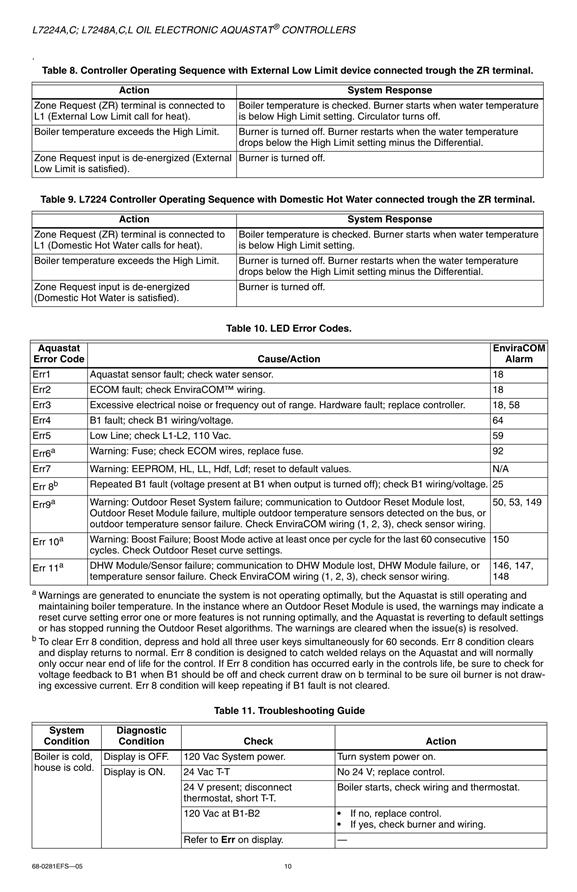 L7224A,C; L7248A,C,L OIL ELECTRONIC AQUASTAT® CONTROLLERS

Table 8. Controller Operating Sequence with External Low Limit device connected trough the ZR terminal.

| Action | System Response |
|---|---|
| Zone Request (ZR) terminal is connected to L1 (External Low Limit call for heat). | Boiler temperature is checked. Burner starts when water temperature is below High Limit setting. Circulator turns off. |
| Boiler temperature exceeds the High Limit. | Burner is turned off. Burner restarts when the water temperature drops below the High Limit setting minus the Differential. |
| Zone Request input is de-energized (External Low Limit is satisfied). | Burner is turned off. |

Table 9. L7224 Controller Operating Sequence with Domestic Hot Water connected trough the ZR terminal.

| Action | System Response |
|---|---|
| Zone Request (ZR) terminal is connected to L1 (Domestic Hot Water calls for heat). | Boiler temperature is checked. Burner starts when water temperature is below High Limit setting. |
| Boiler temperature exceeds the High Limit. | Burner is turned off. Burner restarts when the water temperature drops below the High Limit setting minus the Differential. |
| Zone Request input is de-energized (Domestic Hot Water is satisfied). | Burner is turned off. |

Table 10. LED Error Codes.

| Aquastat Error Code | Cause/Action | EnviraCOM Alarm |
|---|---|---|
| Err1 | Aquastat sensor fault; check water sensor. | 18 |
| Err2 | ECOM fault; check EnviraCOM™ wiring. | 18 |
| Err3 | Excessive electrical noise or frequency out of range. Hardware fault; replace controller. | 18, 58 |
| Err4 | B1 fault; check B1 wiring/voltage. | 64 |
| Err5 | Low Line; check L1-L2, 110 Vac. | 59 |
| Err6$^a$ | Warning: Fuse; check ECOM wires, replace fuse. | 92 |
| Err7 | Warning: EEPROM, HL, LL, Hdf, Ldf; reset to default values. | N/A |
| Err 8$^b$ | Repeated B1 fault (voltage present at B1 when output is turned off); check B1 wiring/voltage. | 25 |
| Err9$^a$ | Warning: Outdoor Reset System failure; communication to Outdoor Reset Module lost, Outdoor Reset Module failure, multiple outdoor temperature sensors detected on the bus, or outdoor temperature sensor failure. Check EnviraCOM wiring (1, 2, 3), check sensor wiring. | 50, 53, 149 |
| Err 10$^a$ | Warning: Boost Failure; Boost Mode active at least once per cycle for the last 60 consecutive cycles. Check Outdoor Reset curve settings. | 150 |
| Err 11$^a$ | DHW Module/Sensor failure; communication to DHW Module lost, DHW Module failure, or temperature sensor failure. Check EnviraCOM wiring (1, 2, 3), check sensor wiring. | 146, 147, 148 |

$^a$ Warnings are generated to enunciate the system is not operating optimally, but the Aquastat is still operating and maintaining boiler temperature. In the instance where an Outdoor Reset Module is used, the warnings may indicate a reset curve setting error one or more features is not running optimally, and the Aquastat is reverting to default settings or has stopped running the Outdoor Reset algorithms. The warnings are cleared when the issue(s) is resolved.

$^b$ To clear Err 8 condition, depress and hold all three user keys simultaneously for 60 seconds. Err 8 condition clears and display returns to normal. Err 8 condition is designed to catch welded relays on the Aquastat and will normally only occur near end of life for the control. If Err 8 condition has occurred early in the controls life, be sure to check for voltage feedback to B1 when B1 should be off and check current draw on b terminal to be sure oil burner is not drawing excessive current. Err 8 condition will keep repeating if B1 fault is not cleared.

Table 11. Troubleshooting Guide

| System Condition | Diagnostic Condition | Check | Action |
|---|---|---|---|
| Boiler is cold, house is cold. | Display is OFF. | 120 Vac System power. | Turn system power on. |
| | Display is ON. | 24 Vac T-T | No 24 V; replace control. |
| | | 24 V present; disconnect thermostat, short T-T. | Boiler starts, check wiring and thermostat. |
| | | 120 Vac at B1-B2 | • If no, replace control. • If yes, check burner and wiring. |
| | | Refer to **Err** on display. | — |

68-0281EFS—05 10